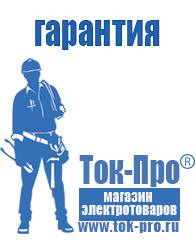 гарантия

Ток-Про®

магазин электротоваров

www.tok-pro.ru